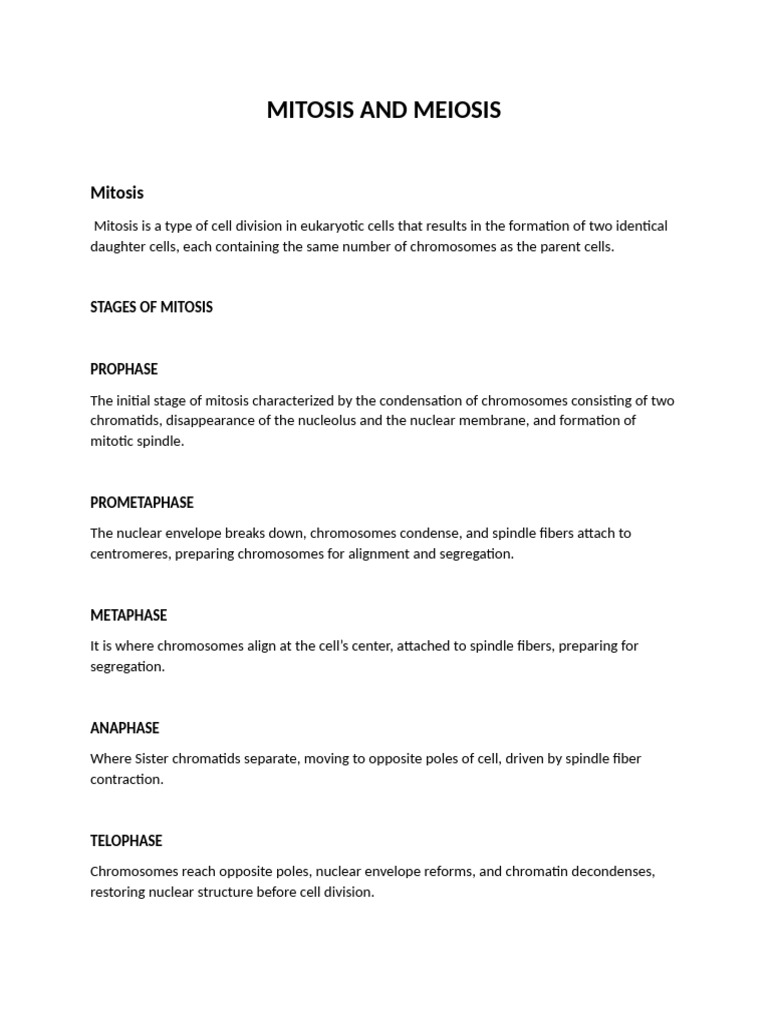 MITOSIS AND MEIOSIS

Mitosis

Mitosis is a type of cell division in eukaryotic cells that results in the formation of two identical daughter cells, each containing the same number of chromosomes as the parent cells.

STAGES OF MITOSIS

PROPHASE

The initial stage of mitosis characterized by the condensation of chromosomes consisting of two chromatids, disappearance of the nucleolus and the nuclear membrane, and formation of mitotic spindle.

PROMETAPHASE

The nuclear envelope breaks down, chromosomes condense, and spindle fibers attach to centromeres, preparing chromosomes for alignment and segregation.

METAPHASE

It is where chromosomes align at the cell's center, attached to spindle fibers, preparing for segregation.

ANAPHASE

Where Sister chromatids separate, moving to opposite poles of cell, driven by spindle fiber contraction.

TELOPHASE

Chromosomes reach opposite poles, nuclear envelope reforms, and chromatin decondenses, restoring nuclear structure before cell division.